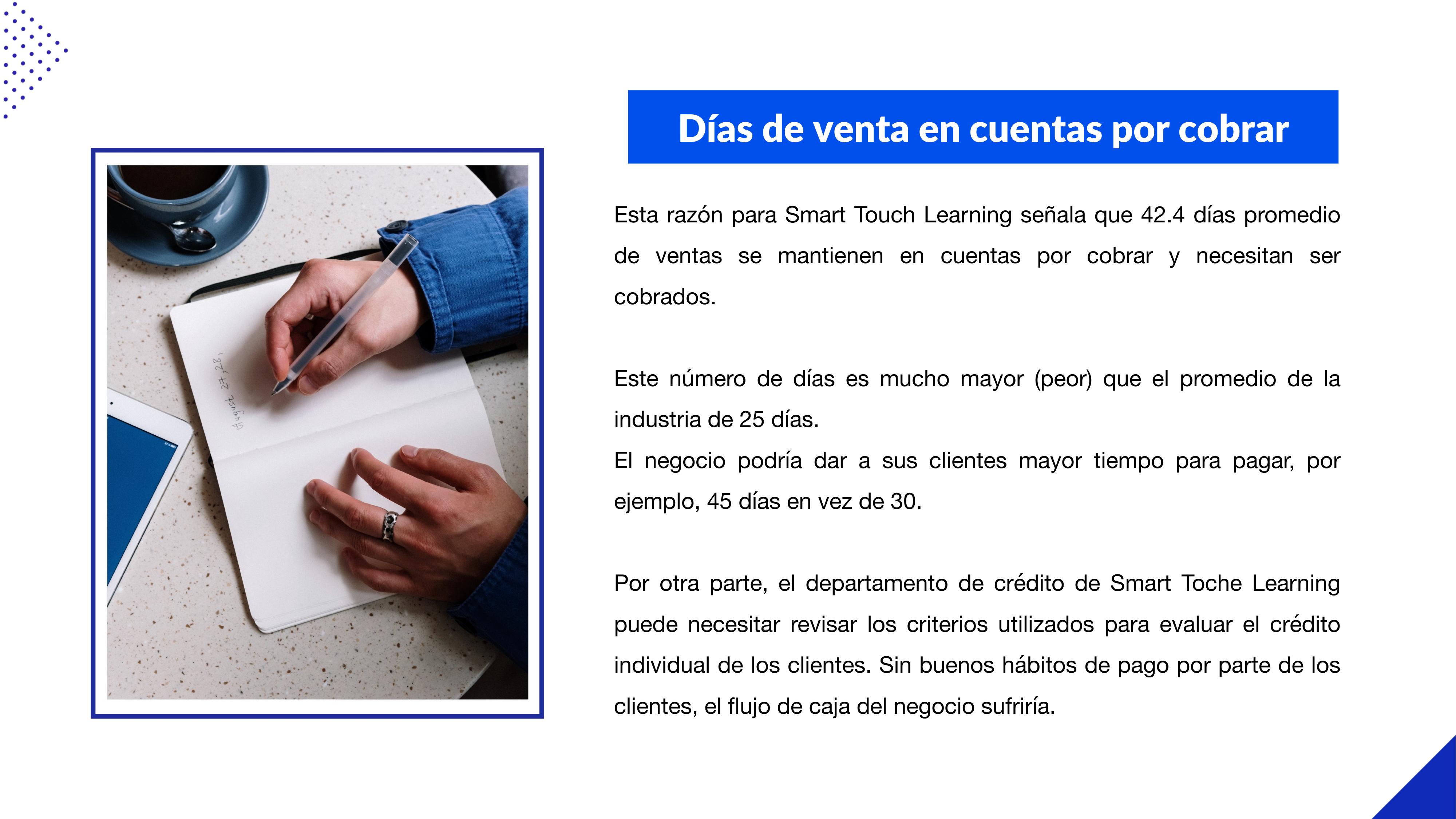 Días de venta en cuentas por cobrar

Esta razón para Smart Touch Learning señala que 42.4 días promedio de ventas se mantienen en cuentas por cobrar y necesitan ser cobrados.

Este número de días es mucho mayor (peor) que el promedio de la industria de 25 días.

El negocio podría dar a sus clientes mayor tiempo para pagar, por ejemplo, 45 días en vez de 30.

Por otra parte, el departamento de crédito de Smart Toche Learning puede necesitar revisar los criterios utilizados para evaluar el crédito individual de los clientes. Sin buenos hábitos de pago por parte de los clientes, el flujo de caja del negocio sufriría.